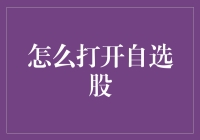 怎么打开自选股